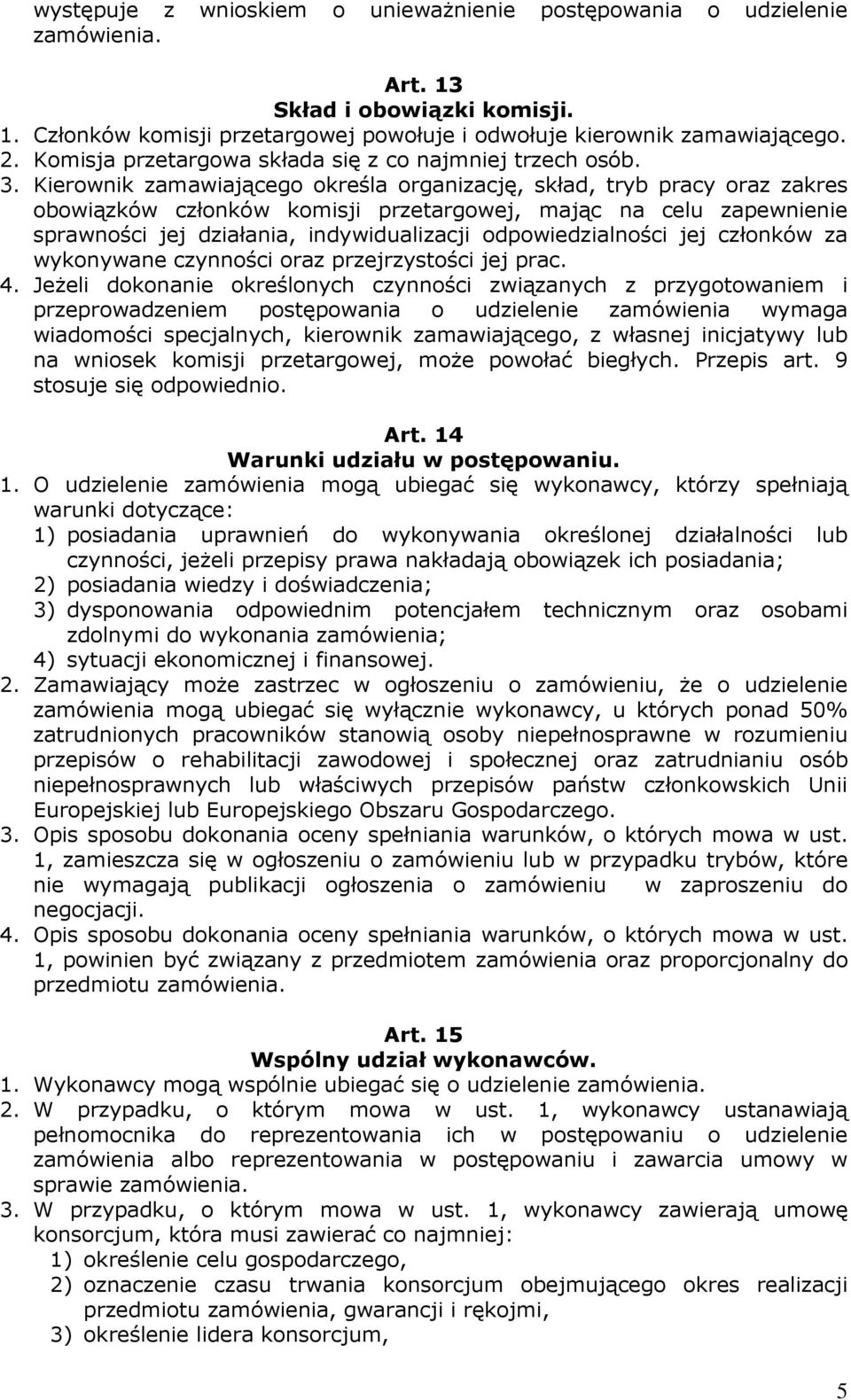 występuje z wnioskiem o unieważnienie postępowania o udzielenie zamówienia.

Art. 13
Skład i obowiązki komisji.

1. Członków komisji przetargowej powołuje i odwołuje kierownik zamawiającego.
2. Komisja przetargowa składa się z co najmniej trzech osób.
3. Kierownik zamawiającego określa organizację, skład, tryb pracy oraz zakres obowiązków członków komisji przetargowej, mając na celu zapewnienie sprawności jej działania, indywidualizacji odpowiedzialności jej członków za wykonywane czynności oraz przejrzystości jej prac.
4. Jeżeli dokonanie określonych czynności związanych z przygotowaniem i przeprowadzeniem postępowania o udzielenie zamówienia wymaga wiadomości specjalnych, kierownik zamawiającego, z własnej inicjatywy lub na wniosek komisji przetargowej, może powołać biegłych. Przepis art. 9 stosuje się odpowiednio.

Art. 14
Warunki udziału w postępowaniu.

1. O udzielenie zamówienia mogą ubiegać się wykonawcy, którzy spełniają warunki dotyczące:
1) posiadania uprawnień do wykonywania określonej działalności lub czynności, jeżeli przepisy prawa nakładają obowiązek ich posiadania;
2) posiadania wiedzy i doświadczenia;
3) dysponowania odpowiednim potencjałem technicznym oraz osobami zdolnymi do wykonania zamówienia;
4) sytuacji ekonomicznej i finansowej.
2. Zamawiający może zastrzec w ogłoszeniu o zamówieniu, że o udzielenie zamówienia mogą ubiegać się wyłącznie wykonawcy, u których ponad 50% zatrudnionych pracowników stanowią osoby niepełnosprawne w rozumieniu przepisów o rehabilitacji zawodowej i społecznej oraz zatrudnianiu osób niepełnosprawnych lub właściwych przepisów państw członkowskich Unii Europejskiej lub Europejskiego Obszaru Gospodarczego.
3. Opis sposobu dokonania oceny spełniania warunków, o których mowa w ust. 1, zamieszcza się w ogłoszeniu o zamówieniu lub w przypadku trybów, które nie wymagają publikacji ogłoszenia o zamówieniu w zaproszeniu do negocjacji.
4. Opis sposobu dokonania oceny spełniania warunków, o których mowa w ust. 1, powinien być związany z przedmiotem zamówienia oraz proporcjonalny do przedmiotu zamówienia.

Art. 15
Wspólny udział wykonawców.

1. Wykonawcy mogą wspólnie ubiegać się o udzielenie zamówienia.
2. W przypadku, o którym mowa w ust. 1, wykonawcy ustanawiają pełnomocnika do reprezentowania ich w postępowaniu o udzielenie zamówienia albo reprezentowania w postępowaniu i zawarcia umowy w sprawie zamówienia.
3. W przypadku, o którym mowa w ust. 1, wykonawcy zawierają umowę konsorcjum, która musi zawierać co najmniej:
1) określenie celu gospodarczego,
2) oznaczenie czasu trwania konsorcjum obejmującego okres realizacji przedmiotu zamówienia, gwarancji i rękojmi,
3) określenie lidera konsorcjum,

5